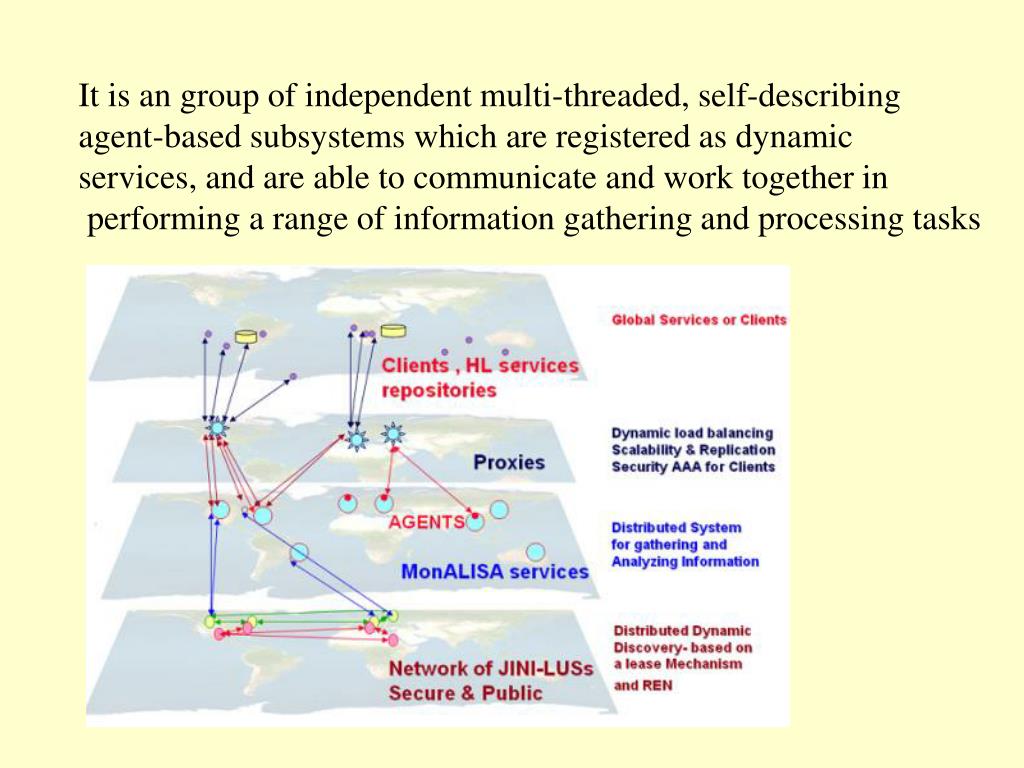 It is an group of independent multi-threaded, self-describing agent-based subsystems which are registered as dynamic services, and are able to communicate and work together in performing a range of information gathering and processing tasks

Clients , HL services repositories

Global Services or Clients

Proxies

Dynamic load balancing
Scalability & Replication
Security AAA for Clients

AGENTS

MonALISA services

Distributed System for gathering and Analyzing Information

Network of JINI-LUSs
Secure & Public

Distributed Dynamic Discovery- based on a lease Mechanism and REN